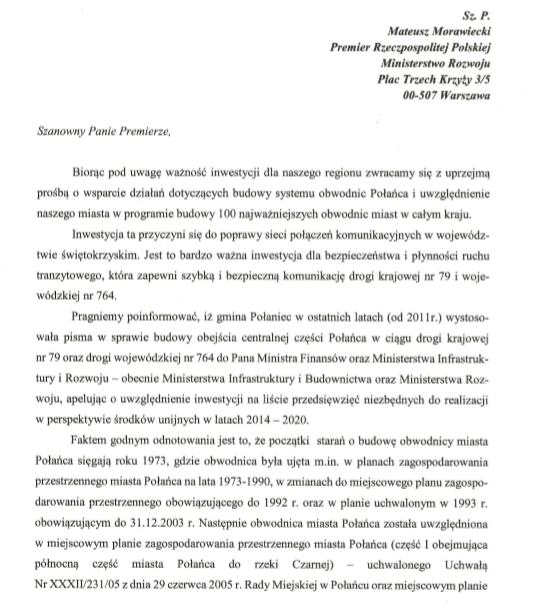 Sz. P.
Mateusz Morawiecki
Premier Rzeczpospolitej Polskiej
Ministerstwo Rozwoju
Plac Trzech Krzyży 3/5
00-507 Warszawa

Szanowny Panie Premierze,

Biorąc pod uwagę ważność inwestycji dla naszego regionu zwracamy się z uprzejmą prośbą o wsparcie działań dotyczących budowy systemu obwodnic Połańca i uwzględnienie naszego miasta w programie budowy 100 najważniejszych obwodnic miast w całym kraju.

Inwestycja ta przyczyni się do poprawy sieci połączeń komunikacyjnych w województwie świętokrzyskim. Jest to bardzo ważna inwestycja dla bezpieczeństwa i płynności ruchu tranzytowego, która zapewni szybką i bezpieczną komunikację drogi krajowej nr 79 i wojewódzkiej nr 764.

Pragniemy poinformować, iż gmina Połaniec w ostatnich latach (od 2011r.) wystosowała pisma w sprawie budowy obejścia centralnej części Połańca w ciągu drogi krajowej nr 79 oraz drogi wojewódzkiej nr 764 do Pana Ministra Finansów oraz Ministerstwa Infrastruktury i Rozwoju – obecnie Ministerstwa Infrastruktury i Budownictwa oraz Ministerstwa Rozwoju, apelując o uwzględnienie inwestycji na liście przedsięwzięć niezbędnych do realizacji w perspektywie środków unijnych w latach 2014 – 2020.

Faktem godnym odnotowania jest to, że początki starań o budowę obwodnicy miasta Połańca sięgają roku 1973, gdzie obwodnica była ujęta m.in. w planach zagospodarowania przestrzennego miasta Połańca na lata 1973-1990, w zmianach do miejscowego planu zagospodarowania przestrzennego obowiązującego do 1992 r. oraz w planie uchwalonym w 1993 r. obowiązującym do 31.12.2003 r. Następnie obwodnica miasta Połańca została uwzględniona w miejscowym planie zagospodarowania przestrzennego miasta Połańca (część I obejmująca północną część miasta Połańca do rzeki Czarnej) – uchwalonego Uchwałą Nr XXXII/231/05 z dnia 29 czerwca 2005 r. Rady Miejskiej w Połańcu oraz miejscowym planie